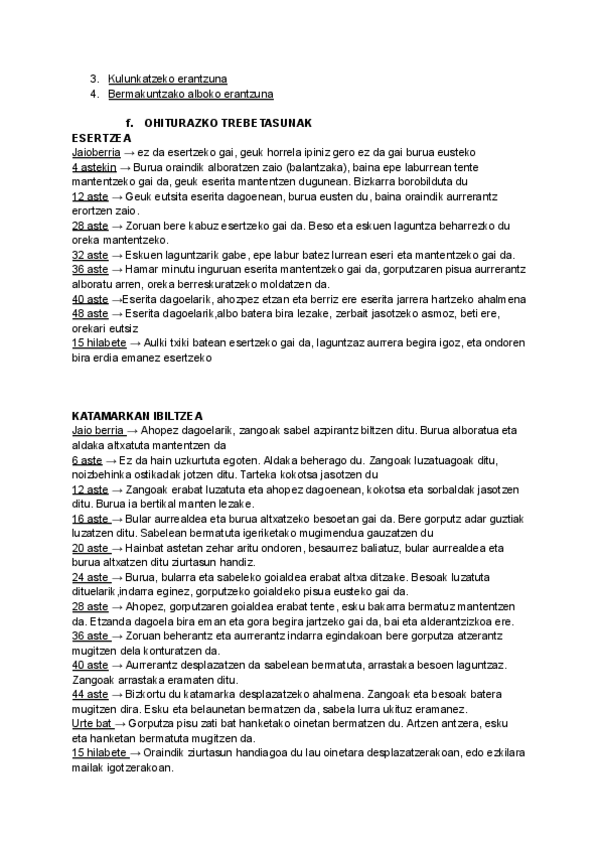 3. Kulunkatzeko erantzuna
4. Bermakuntzako alboko erantzuna

f. OHITURAZKO TREBETASUNAK
ESERTZEA
Jaioberria → ez da esertzeko gai, geuk horrela ipiniz gero ez da gai burua eusteko
4 astekin → Burua oraindik alboratzen zaio (balantzaka), baina epe laburrean tente mantentzeko gai da, geuk eserita mantentzen dugunean. Bizkarra borobilduta du
12 aste → Geuk eutsita eserita dagoenean, burua eusten du, baina oraindik aurrerantz erortzen zaio.
28 aste → Zoruan bere kabuz esertzeko gai da. Beso eta eskuen laguntza beharrezko du oreka mantentzeko.
32 aste → Eskuen laguntzarik gabe, epe labur batez lurrean eseri eta mantentzeko gai da.
36 aste → Hamar minutu inguruan eserita mantentzeko gai da, gorputzaren pisua aurrerantz alboratu arren, oreka berreskuratzeko moldatzen da.
40 aste →Eserita dagoelarik, ahozpez etzan eta berriz ere eserita jarrera hartzeko ahalmena
48 aste → Eserita dagoelarik,albo batera bira lezake, zerbait jasotzeko asmoz, beti ere, orekari eutsiz
15 hilabete → Aulki txiki batean esertzeko gai da, laguntzaz aurrera begira igoz, eta ondoren bira erdia emanez esertzeko

KATAMARKAN IBILTZEA
Jaio berria → Ahopez dagoelarik, zangoak sabel azpirantz biltzen ditu. Burua alboratua eta aldaka altxatuta mantentzen da
6 aste → Ez da hain uzkurtuta egoten. Aldaka beherago du. Zangoak luzatuagoak ditu, noizbehinka ostikadak jotzen ditu. Tarteka kokotsa jasotzen du
12 aste → Zangoak erabat luzatuta eta ahopez dagoenean, kokotsa eta sorbaldak jasotzen ditu. Burua ia bertikal manten lezake.
16 aste → Bular aurrealdea eta burua altxatzeko besoetan gai da. Bere gorputz adar guztiak luzatzen ditu. Sabelean bermatuta igeriketako mugimendua gauzatzen du
20 aste → Hainbat astetan zehar aritu ondoren, besaurrez baliatuz, bular aurrealdea eta burua altxatzen ditu ziurtasun handiz.
24 aste → Burua, bularra eta sabeleko goialdea erabat altxa ditzake. Besoak luzatuta dituelarik,indarra eginez, gorputzeko goialdeko pisua eusteko gai da.
28 aste → Ahopez, gorputzaren goialdea erabat tente, esku bakarra bermatuz mantentzen da. Etzanda dagoela bira eman eta gora begira jartzeko gai da, bai eta alderantzizkoa ere.
36 aste → Zoruan beherantz eta aurrerantz indarra egindakoan bere gorputza atzerantz mugitzen dela konturatzen da.
40 aste → Aurrerantz desplazatzen da sabelean bermatuta, arrastaka besoen laguntzaz. Zangoak arrastaka eramaten ditu.
44 aste → Bizkortu du katamarka desplazatzeko ahalmena. Zangoak eta besoak batera mugitzen dira. Esku eta belaunetan bermatzen da, sabela lurra ukituz eramanez.
Urte bat → Gorputza pisu zati bat hanketako oinetan bermatzen du. Artzen antzera, esku eta hanketan bermatuta mugitzen da.
15 hilabete → Oraindik ziurtasun handiagoa du lau oinetara desplazatzerakoan, edo ezkilara mailak igotzerakoan.